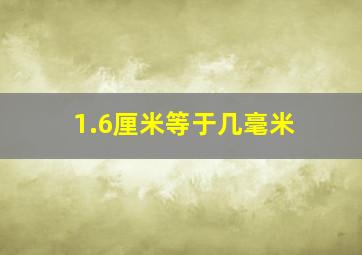 1.6厘米等于几毫米